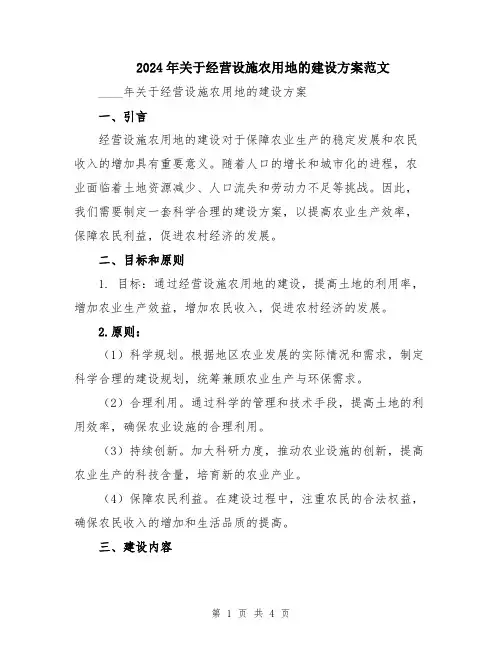 2024年关于经营设施农用地的建设方案范文

____年关于经营设施农用地的建设方案

一、引言

经营设施农用地的建设对于保障农业生产的稳定发展和农民收入的增加具有重要意义。随着人口的增长和城市化的进程，农业面临着土地资源减少、人口流失和劳动力不足等挑战。因此，我们需要制定一套科学合理的建设方案，以提高农业生产效率，保障农民利益，促进农村经济的发展。

二、目标和原则

1. 目标：通过经营设施农用地的建设，提高土地的利用率，增加农业生产效益，增加农民收入，促进农村经济的发展。

2.原则：

（1）科学规划。根据地区农业发展的实际情况和需求，制定科学合理的建设规划，统筹兼顾农业生产与环保需求。

（2）合理利用。通过科学的管理和技术手段，提高土地的利用效率，确保农业设施的合理利用。

（3）持续创新。加大科研力度，推动农业设施的创新，提高农业生产的科技含量，培育新的农业产业。

（4）保障农民利益。在建设过程中，注重农民的合法权益，确保农民收入的增加和生活品质的提高。

三、建设内容

第 1 页 共 4 页